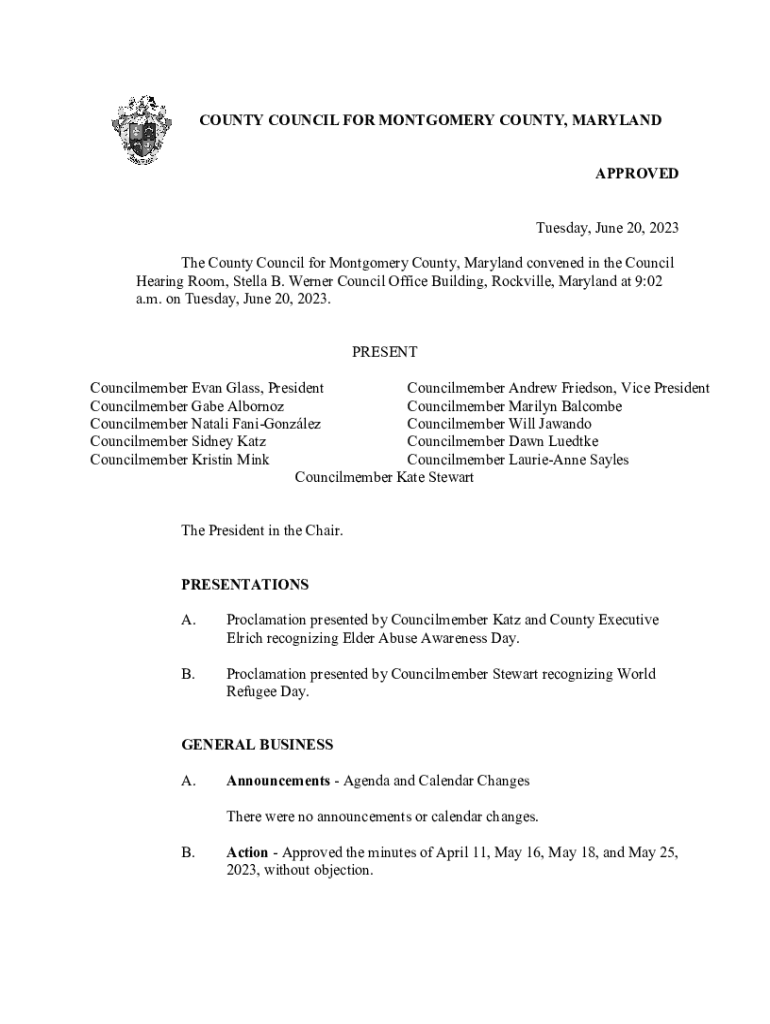 COUNTY COUNCIL FOR MONTGOMERY COUNTY, MARYLAND

APPROVED

Tuesday, June 20, 2023

The County Council for Montgomery County, Maryland convened in the Council Hearing Room, Stella B. Werner Council Office Building, Rockville, Maryland at 9:02 a.m. on Tuesday, June 20, 2023.

PRESENT

Councilmember Evan Glass, President
Councilmember Gabe Albornoz
Councilmember Natali Fani-González
Councilmember Sidney Katz
Councilmember Kristin Mink

Councilmember Andrew Friedson, Vice President
Councilmember Marilyn Balcombe
Councilmember Will Jawando
Councilmember Dawn Luedtke
Councilmember Laurie-Anne Sayles

Councilmember Kate Stewart

The President in the Chair.

PRESENTATIONS

A. Proclamation presented by Councilmember Katz and County Executive Elrich recognizing Elder Abuse Awareness Day.

B. Proclamation presented by Councilmember Stewart recognizing World Refugee Day.

GENERAL BUSINESS

A. Announcements - Agenda and Calendar Changes

There were no announcements or calendar changes.

B. Action - Approved the minutes of April 11, May 16, May 18, and May 25, 2023, without objection.